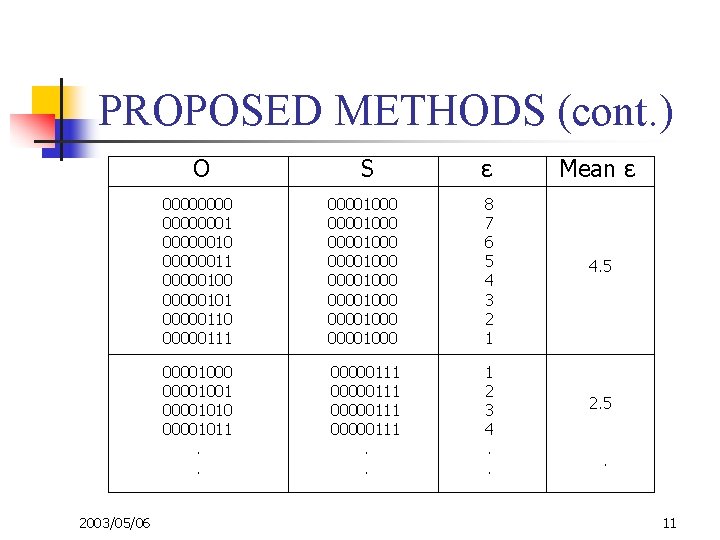 PROPOSED METHODS (cont.)

| O | S | ε | Mean ε |
|---|---|---|---|
| 00000000 | 00001000 | 8 | 4.5 |
| 00000001 | 00001000 | 7 | |
| 00000010 | 00001000 | 6 | |
| 00000011 | 00001000 | 5 | |
| 00000100 | 00001000 | 4 | |
| 00000101 | 00001000 | 3 | |
| 00000110 | 00001000 | 2 | |
| 00000111 | 00001000 | 1 | |
| 00001000 | 00000111 | 1 | 2.5 |
| 00001001 | 00000111 | 2 | |
| 00001010 | 00000111 | 3 | |
| 00001011 | 00000111 | 4 | |
| . | . | . | |
| . | . | . | . |

2003/05/06

11